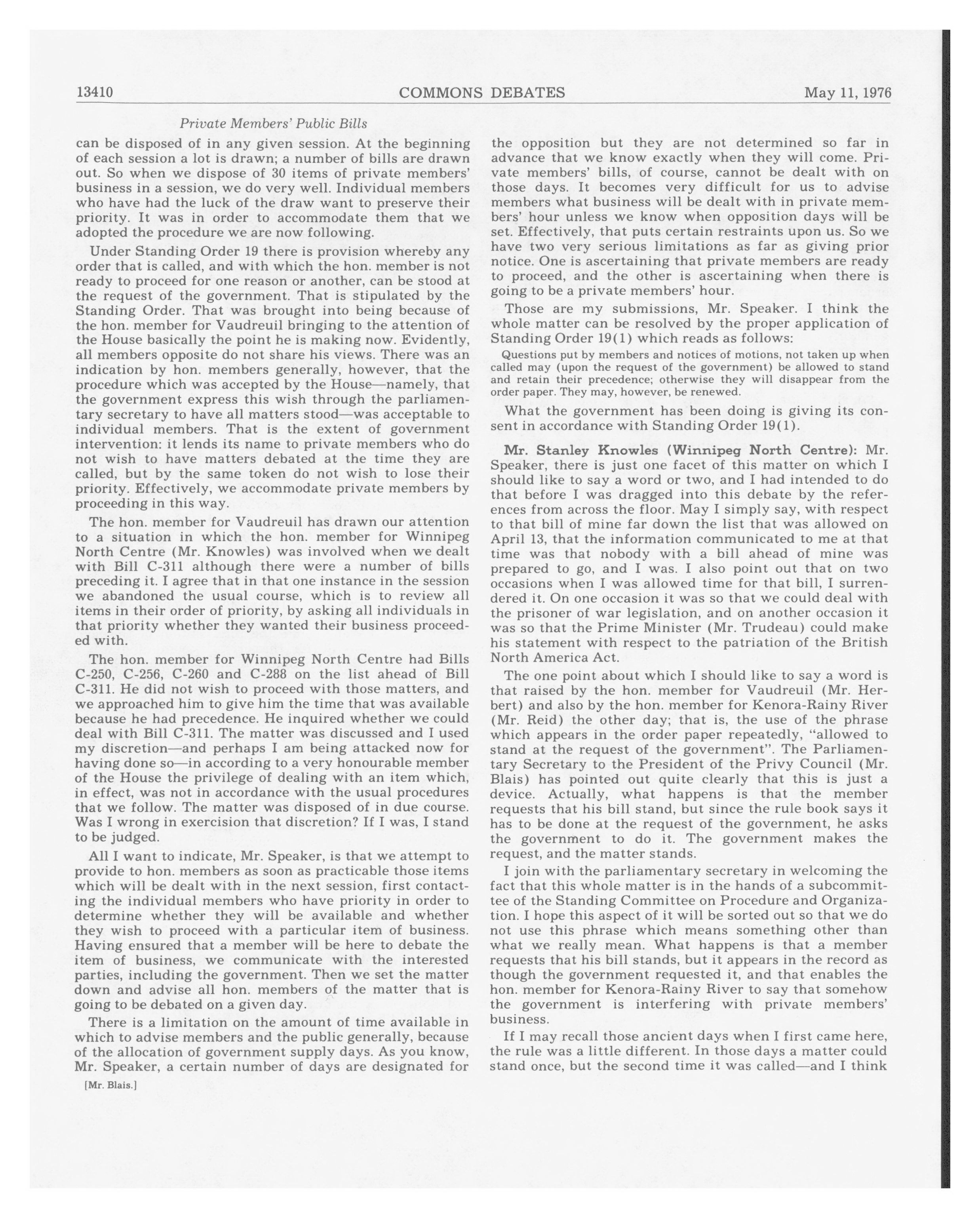 13410 COMMONS DEBATES May 11, 1976

Private Members' Public Bills

can be disposed of in any given session. At the beginning of each session a lot is drawn; a number of bills are drawn out. So when we dispose of 30 items of private members' business in a session, we do very well. Individual members who have had the luck of the draw want to preserve their priority. It was in order to accommodate them that we adopted the procedure we are now following.

Under Standing Order 19 there is provision whereby any order that is called, and with which the hon. member is not ready to proceed for one reason or another, can be stood at the request of the government. That is stipulated by the Standing Order. That was brought into being because of the hon. member for Vaudreuil bringing to the attention of the House basically the point he is making now. Evidently, all members opposite do not share his views. There was an indication by hon. members generally, however, that the procedure which was accepted by the House—namely, that the government express this wish through the parliamentary secretary to have all matters stood—was acceptable to individual members. That is the extent of government intervention: it lends its name to private members who do not wish to have matters debated at the time they are called, but by the same token do not wish to lose their priority. Effectively, we accommodate private members by proceeding in this way.

The hon. member for Vaudreuil has drawn our attention to a situation in which the hon. member for Winnipeg North Centre (Mr. Knowles) was involved when we dealt with Bill C-311 although there were a number of bills preceding it. I agree that in that one instance in the session we abandoned the usual course, which is to review all items in their order of priority, by asking all individuals in that priority whether they wanted their business proceeded with.

The hon. member for Winnipeg North Centre had Bills C-250, C-256, C-260 and C-288 on the list ahead of Bill C-311. He did not wish to proceed with those matters, and we approached him to give him the time that was available because he had precedence. He inquired whether we could deal with Bill C-311. The matter was discussed and I used my discretion—and perhaps I am being attacked now for having done so—in according to a very honourable member of the House the privilege of dealing with an item which, in effect, was not in accordance with the usual procedures that we follow. The matter was disposed of in due course. Was I wrong in exercision that discretion? If I was, I stand to be judged.

All I want to indicate, Mr. Speaker, is that we attempt to provide to hon. members as soon as practicable those items which will be dealt with in the next session, first contacting the individual members who have priority in order to determine whether they will be available and whether they wish to proceed with a particular item of business. Having ensured that a member will be here to debate the item of business, we communicate with the interested parties, including the government. Then we set the matter down and advise all hon. members of the matter that is going to be debated on a given day.

There is a limitation on the amount of time available in which to advise members and the public generally, because of the allocation of government supply days. As you know, Mr. Speaker, a certain number of days are designated for

[Mr. Blais.]

the opposition but they are not determined so far in advance that we know exactly when they will come. Private members' bills, of course, cannot be dealt with on those days. It becomes very difficult for us to advise members what business will be dealt with in private members' hour unless we know when opposition days will be set. Effectively, that puts certain restraints upon us. So we have two very serious limitations as far as giving prior notice. One is ascertaining that private members are ready to proceed, and the other is ascertaining when there is going to be a private members' hour.

Those are my submissions, Mr. Speaker. I think the whole matter can be resolved by the proper application of Standing Order 19(1) which reads as follows:

Questions put by members and notices of motions, not taken up when called may (upon the request of the government) be allowed to stand and retain their precedence; otherwise they will disappear from the order paper. They may, however, be renewed.

What the government has been doing is giving its consent in accordance with Standing Order 19(1).

Mr. Stanley Knowles (Winnipeg North Centre): Mr. Speaker, there is just one facet of this matter on which I should like to say a word or two, and I had intended to do that before I was dragged into this debate by the references from across the floor. May I simply say, with respect to that bill of mine far down the list that was allowed on April 13, that the information communicated to me at that time was that nobody with a bill ahead of mine was prepared to go, and I was. I also point out that on two occasions when I was allowed time for that bill, I surrendered it. On one occasion it was so that we could deal with the prisoner of war legislation, and on another occasion it was so that the Prime Minister (Mr. Trudeau) could make his statement with respect to the patriation of the British North America Act.

The one point about which I should like to say a word is that raised by the hon. member for Vaudreuil (Mr. Herbert) and also by the hon. member for Kenora-Rainy River (Mr. Reid) the other day; that is, the use of the phrase which appears in the order paper repeatedly, "allowed to stand at the request of the government". The Parliamentary Secretary to the President of the Privy Council (Mr. Blais) has pointed out quite clearly that this is just a device. Actually, what happens is that the member requests that his bill stand, but since the rule book says it has to be done at the request of the government, he asks the government to do it. The government makes the request, and the matter stands.

I join with the parliamentary secretary in welcoming the fact that this whole matter is in the hands of a subcommittee of the Standing Committee on Procedure and Organization. I hope this aspect of it will be sorted out so that we do not use this phrase which means something other than what we really mean. What happens is that a member requests that his bill stands, but it appears in the record as though the government requested it, and that enables the hon. member for Kenora-Rainy River to say that somehow the government is interfering with private members' business.

If I may recall those ancient days when I first came here, the rule was a little different. In those days a matter could stand once, but the second time it was called—and I think